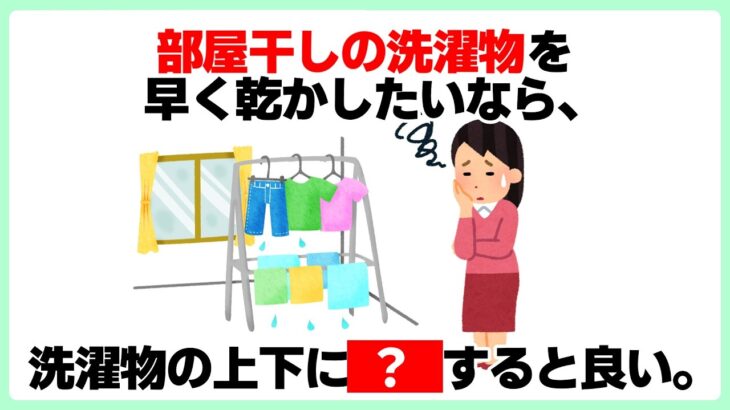 部屋干しの洗濯物を
早く乾かしたいなら、

洗濯物の上下に ? すると良い。